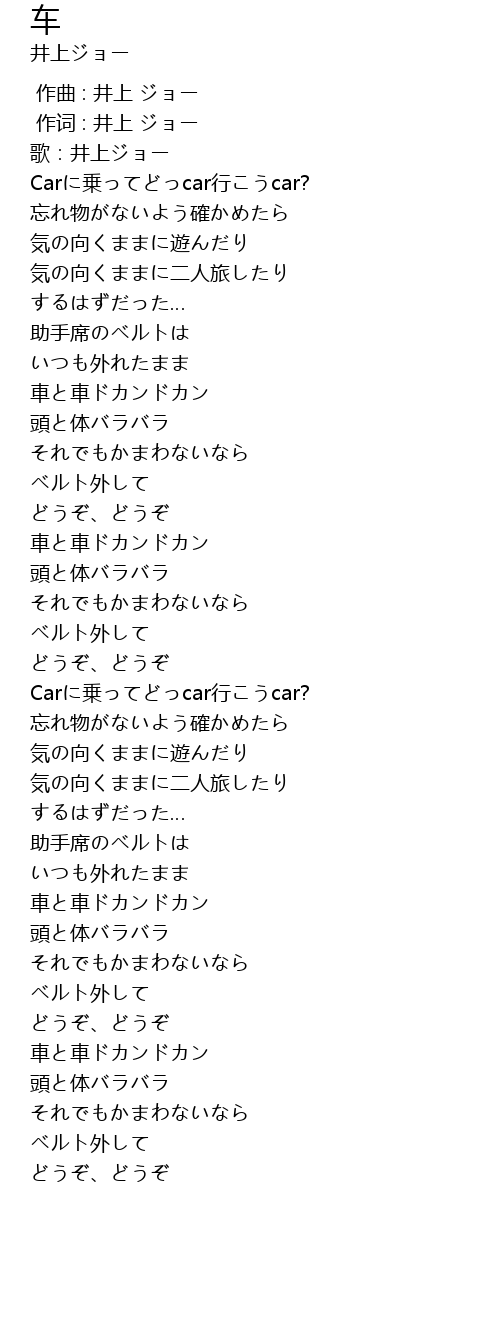 车
井上ジョー

作曲 : 井上 ジョー
作词 : 井上 ジョー
歌 : 井上ジョー
Carに乗ってどっcar行こうcar?
忘れ物がないよう確かめたら
気の向くままに遊んだり
気の向くままに二人旅したり
するはずだった...
助手席のベルトは
いつも外れたまま
車と車ドカンドカン
頭と体バラバラ
それでもかまわないなら
ベルト外して
どうぞ、どうぞ
車と車ドカンドカン
頭と体バラバラ
それでもかまわないなら
ベルト外して
どうぞ、どうぞ
Carに乗ってどっcar行こうcar?
忘れ物がないよう確かめたら
気の向くままに遊んだり
気の向くままに二人旅したり
するはずだった...
助手席のベルトは
いつも外れたまま
車と車ドカンドカン
頭と体バラバラ
それでもかまわないなら
ベルト外して
どうぞ、どうぞ
車と車ドカンドカン
頭と体バラバラ
それでもかまわないなら
ベルト外して
どうぞ、どうぞ